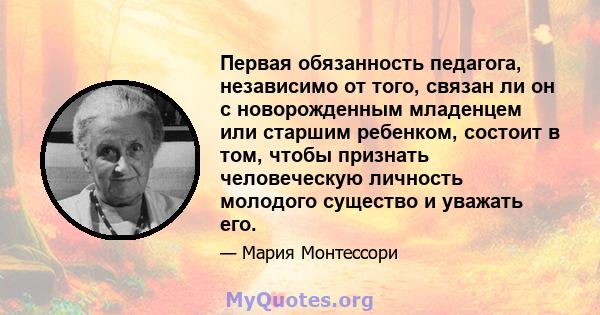 Первая обязанность педагога, независимо от того, связан ли он с новорожденным младенцем или старшим ребенком, состоит в том, чтобы признать человеческую личность молодого существо и уважать его.

— Мария Монтессори

MyQuotes.org